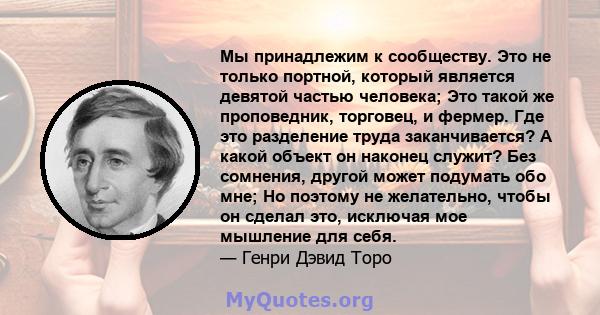 Мы принадлежим к сообществу. Это не только портной, который является девятой частью человека; Это такой же проповедник, торговец, и фермер. Где это разделение труда заканчивается? А какой объект он наконец служит? Без сомнения, другой может подумать обо мне; Но поэтому не желательно, чтобы он сделал это, исключая мое мышление для себя.
— Генри Дэвид Торо

MyQuotes.org